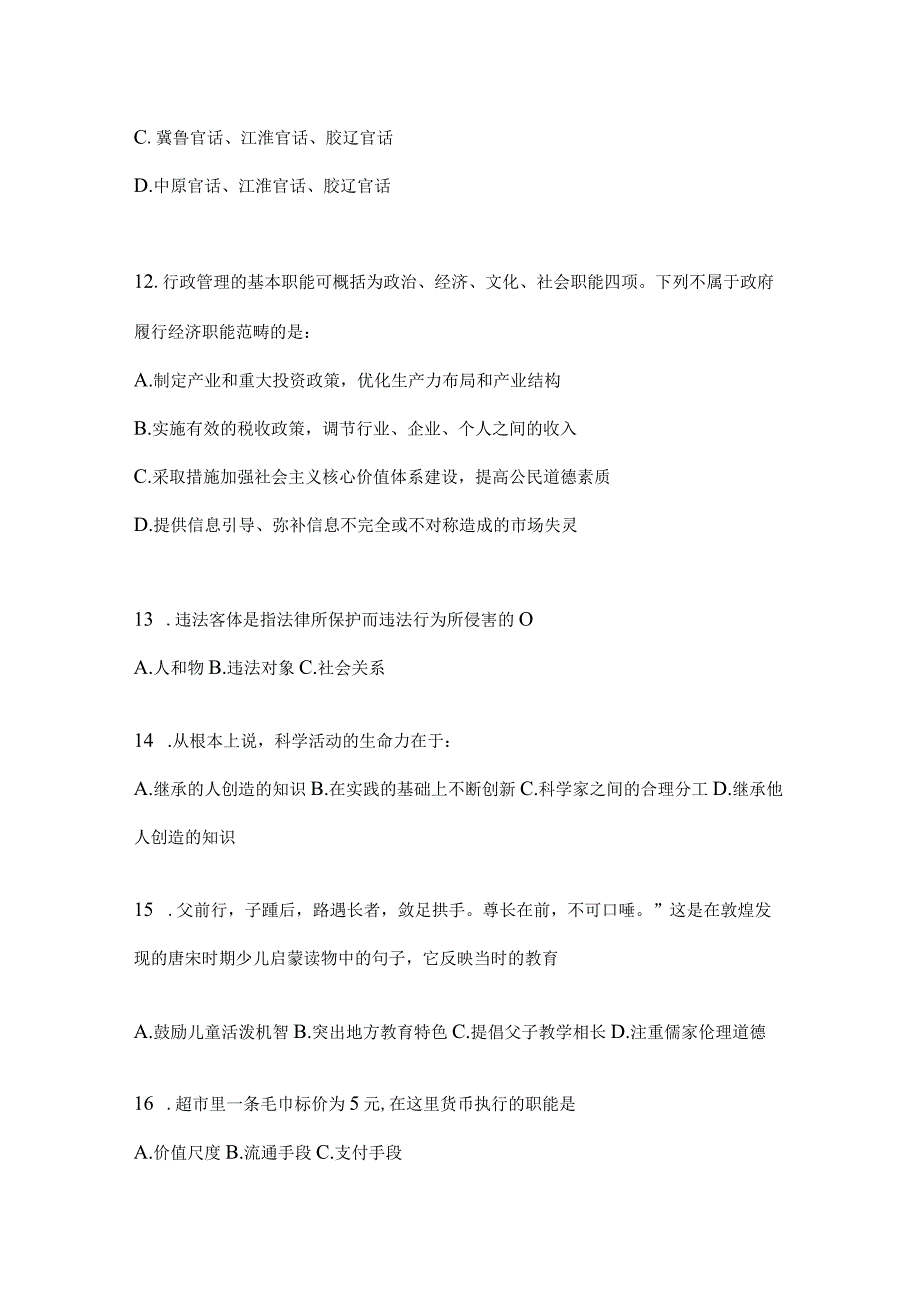 C. 冀鲁官话、江淮官话、胶辽官话

D.中原官话、江淮官话、胶辽官话

12. 行政管理的基本职能可概括为政治、经济、文化、社会职能四项。下列不属于政府履行经济职能范畴的是：

A.制定产业和重大投资政策，优化生产力布局和产业结构

B.实施有效的税收政策，调节行业、企业、个人之间的收入

C.采取措施加强社会主义核心价值体系建设，提高公民道德素质

D.提供信息引导、弥补信息不完全或不对称造成的市场失灵

13 . 违法客体是指法律所保护而违法行为所侵害的 O

A.人和物 B.违法对象 C.社会关系

14 .从根本上说，科学活动的生命力在于：

A.继承的人创造的知识 B.在实践的基础上不断创新 C.科学家之间的合理分工 D.继承他人创造的知识

15 . 父前行，子踵后，路遇长者，敛足拱手。尊长在前，不可口唾。”这是在敦煌发现的唐宋时期少儿启蒙读物中的句子，它反映当时的教育

A.鼓励儿童活泼机智 B.突出地方教育特色 C.提倡父子教学相长 D.注重儒家伦理道德

16 . 超市里一条毛巾标价为 5 元, 在这里货币执行的职能是

A.价值尺度 B.流通手段 C.支付手段